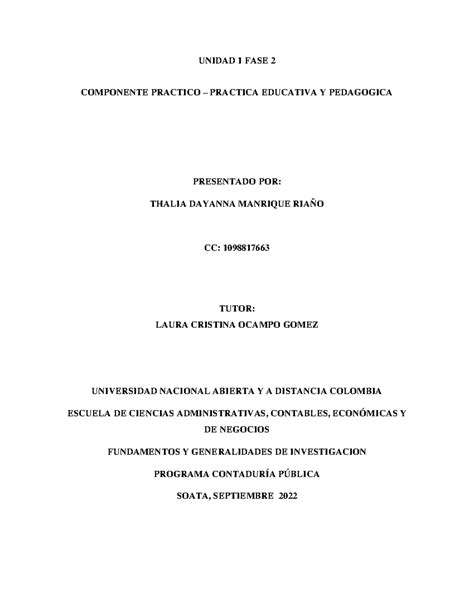 UNIDAD 1 FASE 2

COMPONENTE PRACTICO – PRACTICA EDUCATIVA Y PEDAGOGICA

PRESENTADO POR:

THALIA DAYANNA MANRIQUE RIAÑO

CC: 1098817663

TUTOR:

LAURA CRISTINA OCAMPO GOMEZ

UNIVERSIDAD NACIONAL ABIERTA Y A DISTANCIA COLOMBIA

ESCUELA DE CIENCIAS ADMINISTRATIVAS, CONTABLES, ECONÓMICAS Y DE NEGOCIOS

FUNDAMENTOS Y GENERALIDADES DE INVESTIGACION

PROGRAMA CONTADURÍA PÚBLICA

SOATA, SEPTIEMBRE 2022